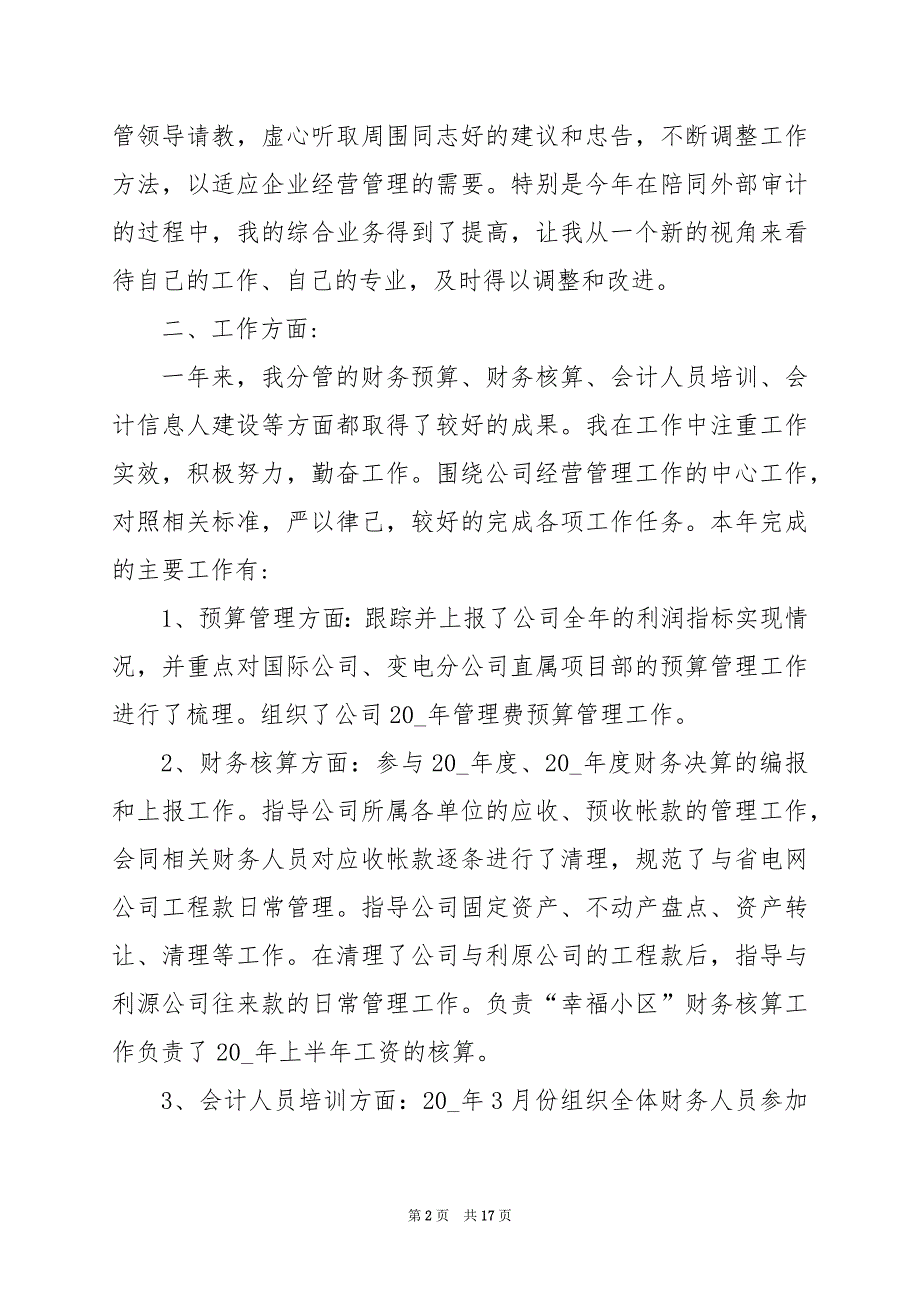 管领导请教，虚心听取周围同志好的建议和忠告，不断调整工作方法，以适应企业经营管理的需要。特别是今年在陪同外部审计的过程中，我的综合业务得到了提高，让我从一个新的视角来看待自己的工作、自己的专业，及时得以调整和改进。

二、工作方面：

一年来，我分管的财务预算、财务核算、会计人员培训、会计信息人建设等方面都取得了较好的成果。我在工作中注重工作实效，积极努力，勤奋工作。围绕公司经营管理工作的中心工作，对照相关标准，严以律己，较好的完成各项工作任务。本年完成的主要工作有：

1、预算管理方面：跟踪并上报了公司全年的利润指标实现情况，并重点对国际公司、变电分公司直属项目部的预算管理工作进行了梳理。组织了公司20_年管理费预算管理工作。

2、财务核算方面：参与20_年度、20_年度财务决算的编报和上报工作。指导公司所属各单位的应收、预收帐款的管理工作，会同相关财务人员对应收帐款逐条进行了清理，规范了与省电网公司工程款日常管理。指导公司固定资产、不动产盘点、资产转让、清理等工作。在清理了公司与利原公司的工程款后，指导与利源公司往来款的日常管理工作。负责“幸福小区”财务核算工作负责了20_年上半年工资的核算。

3、会计人员培训方面：20_年3月份组织全体财务人员参加

第2页 共17页